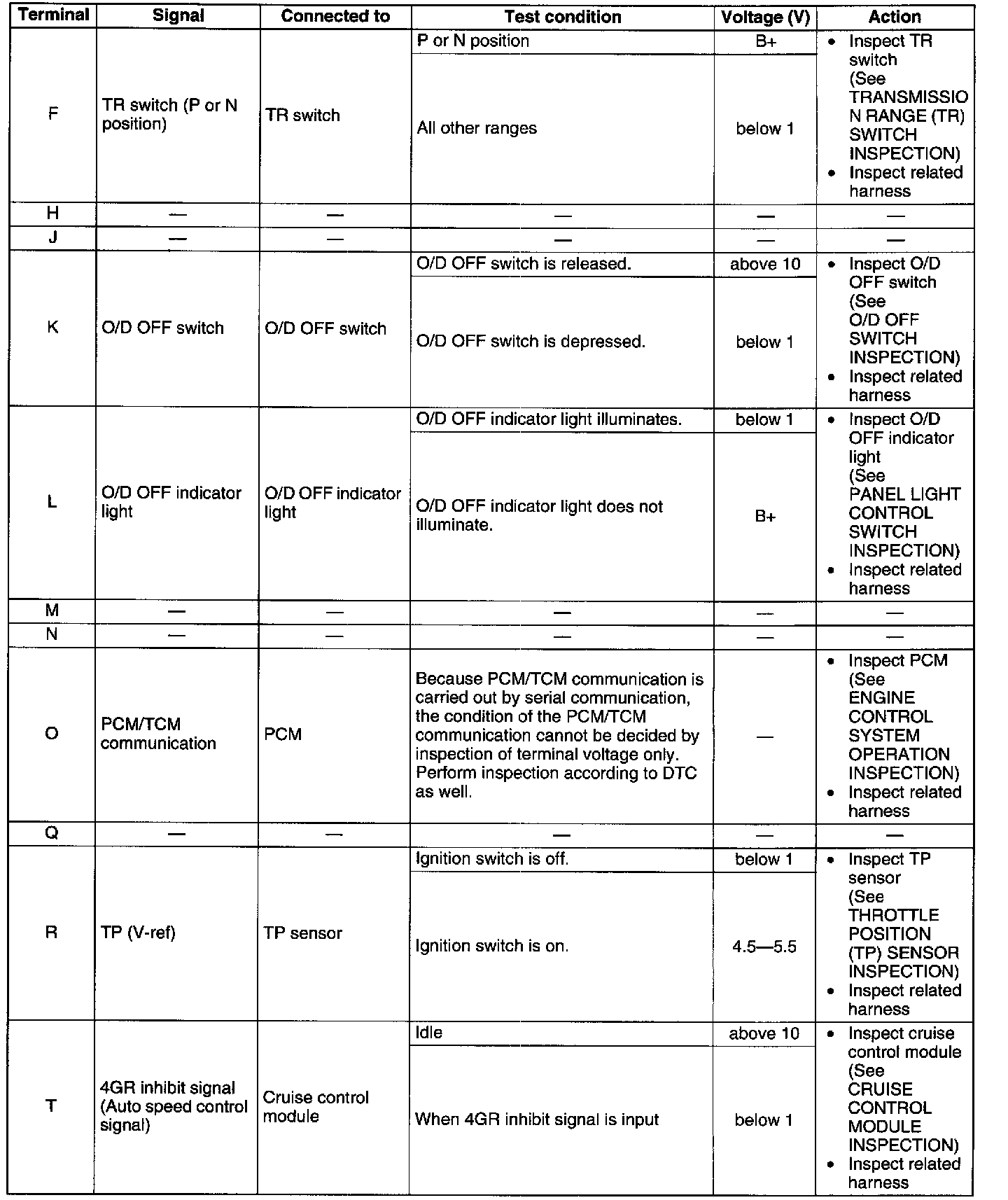 | Terminal | Signal | Connected to | Test condition | Voltage (V) | Action |
|---|---|---|---|---|---|
| F | TR switch (P or N position) | TR switch | P or N position | B+ | • Inspect TR switch (See TRANSMISSION RANGE (TR) SWITCH INSPECTION) • Inspect related harness |
| | | | All other ranges | below 1 | |
| H | — | — | — | — | — |
| J | — | — | — | — | — |
| K | O/D OFF switch | O/D OFF switch | O/D OFF switch is released. | above 10 | • Inspect O/D OFF switch (See O/D OFF SWITCH INSPECTION) • Inspect related harness |
| | | | O/D OFF switch is depressed. | below 1 | |
| L | O/D OFF indicator light | O/D OFF indicator light | O/D OFF indicator light illuminates. | below 1 | • Inspect O/D OFF indicator light (See PANEL LIGHT CONTROL SWITCH INSPECTION) • Inspect related harness |
| | | | O/D OFF indicator light does not illuminate. | B+ | |
| M | — | — | — | — | — |
| N | — | — | — | — | — |
| O | PCM/TCM communication | PCM | Because PCM/TCM communication is carried out by serial communication, the condition of the PCM/TCM communication cannot be decided by inspection of terminal voltage only. Perform inspection according to DTC as well. | — | • Inspect PCM (See ENGINE CONTROL SYSTEM OPERATION INSPECTION) • Inspect related harness |
| Q | — | — | — | — | — |
| R | TP (V-ref) | TP sensor | Ignition switch is off. | below 1 | • Inspect TP sensor (See THROTTLE POSITION (TP) SENSOR INSPECTION) • Inspect related harness |
| | | | Ignition switch is on. | 4.5—5.5 | |
| T | 4GR inhibit signal (Auto speed control signal) | Cruise control module | Idle | above 10 | • Inspect cruise control module (See CRUISE CONTROL MODULE INSPECTION) • Inspect related harness |
| | | | When 4GR inhibit signal is input | below 1 | |